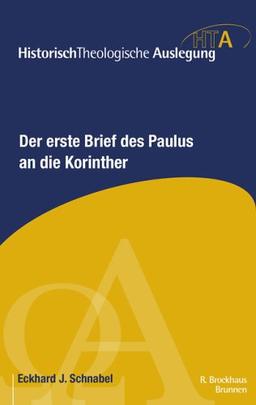 HTA
HistorischTheologische Auslegung

Der erste Brief des Paulus an die Korinther

Eckhard J. Schnabel

R. Brockhaus
Brunnen